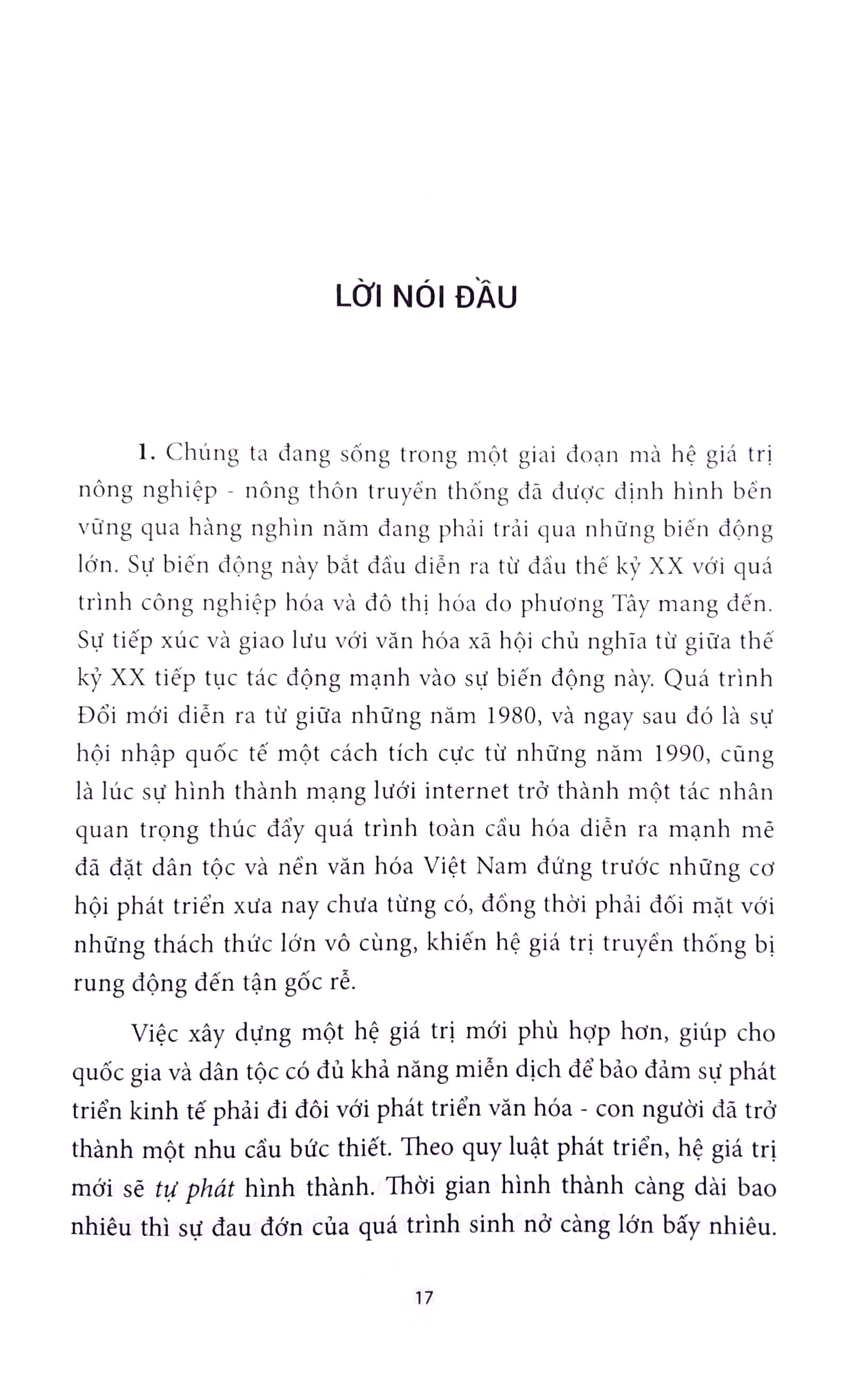 LỜI NÓI ĐẦU

1. Chúng ta đang sống trong một giai đoạn mà hệ giá trị nông nghiệp - nông thôn truyền thống đã được định hình bền vững qua hàng nghìn năm đang phải trải qua những biến động lớn. Sự biến động này bắt đầu diễn ra từ đầu thế kỷ XX với quá trình công nghiệp hóa và đô thị hóa do phương Tây mang đến. Sự tiếp xúc và giao lưu với văn hóa xã hội chủ nghĩa từ giữa thế kỷ XX tiếp tục tác động mạnh vào sự biến động này. Quá trình Đổi mới diễn ra từ giữa những năm 1980, và ngay sau đó là sự hội nhập quốc tế một cách tích cực từ những năm 1990, cũng là lúc sự hình thành mạng lưới internet trở thành một tác nhân quan trọng thúc đẩy quá trình toàn cầu hóa diễn ra mạnh mẽ đã đặt dân tộc và nền văn hóa Việt Nam đứng trước những cơ hội phát triển xưa nay chưa từng có, đồng thời phải đối mặt với những thách thức lớn vô cùng, khiến hệ giá trị truyền thống bị rung động đến tận gốc rễ.

Việc xây dựng một hệ giá trị mới phù hợp hơn, giúp cho quốc gia và dân tộc có đủ khả năng miễn dịch để bảo đảm sự phát triển kinh tế phải đi đôi với phát triển văn hóa - con người đã trở thành một nhu cầu bức thiết. Theo quy luật phát triển, hệ giá trị mới sẽ tự phát hình thành. Thời gian hình thành càng dài bao nhiêu thì sự đau đớn của quá trình sinh nở càng lớn bấy nhiêu.

17